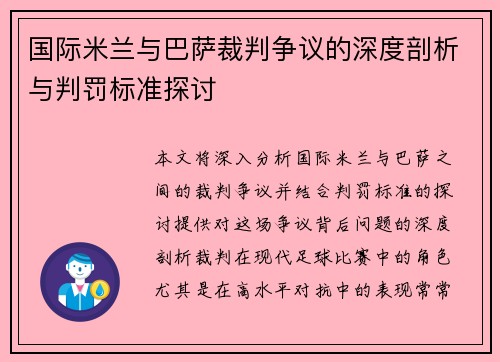 国际米兰与巴萨裁判争议的深度剖析与判罚标准探讨

本文将深入分析国际米兰与巴萨之间的裁判争议并结合判罚标准的探讨提供对这场争议背后问题的深度剖析裁判在现代足球比赛中的角色尤其是在高水平对抗中的表现常常